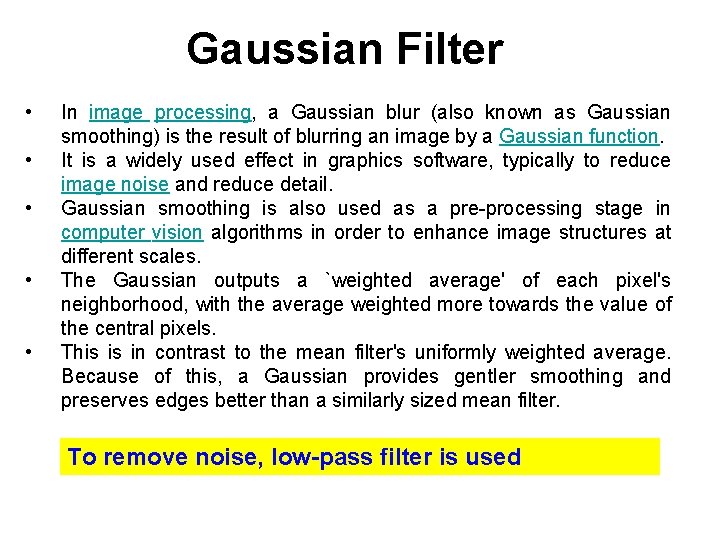 Gaussian Filter

• In image processing, a Gaussian blur (also known as Gaussian smoothing) is the result of blurring an image by a Gaussian function.
• It is a widely used effect in graphics software, typically to reduce image noise and reduce detail.
• Gaussian smoothing is also used as a pre-processing stage in computer vision algorithms in order to enhance image structures at different scales.
• The Gaussian outputs a `weighted average' of each pixel's neighborhood, with the average weighted more towards the value of the central pixels.
• This is in contrast to the mean filter's uniformly weighted average. Because of this, a Gaussian provides gentler smoothing and preserves edges better than a similarly sized mean filter.

To remove noise, low-pass filter is used